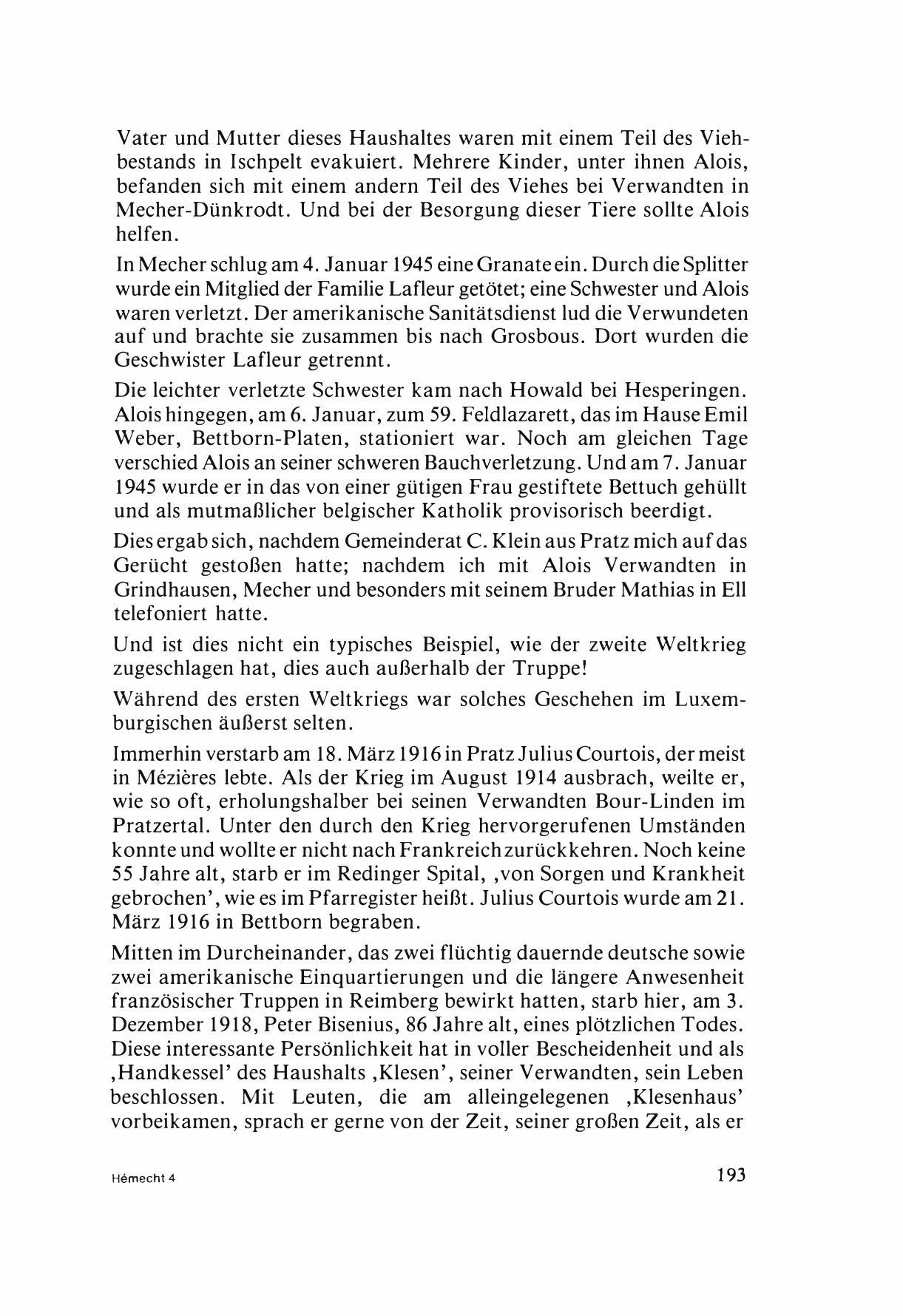 Vater und Mutter dieses Haushaltes waren mit einem Teil des Viehbestands in Ischpelt evakuiert. Mehrere Kinder, unter ihnen Alois, befanden sich mit einem andern Teil des Viehes bei Verwandten in Mecher-Dünkrodt. Und bei der Besorgung dieser Tiere sollte Alois helfen.

In Mecher schlug am 4. Januar 1945 eine Granate ein. Durch die Splitter wurde ein Mitglied der Familie Lafleur getötet; eine Schwester und Alois waren verletzt. Der amerikanische Sanitätsdienst lud die Verwundeten auf und brachte sie zusammen bis nach Grosbous. Dort wurden die Geschwister Lafleur getrennt.

Die leichter verletzte Schwester kam nach Howald bei Hesperingen. Alois hingegen, am 6. Januar, zum 59. Feldlazarett, das im Hause Emil Weber, Bettborn-Platen, stationiert war. Noch am gleichen Tage verschied Alois an seiner schweren Bauchverletzung. Und am 7. Januar 1945 wurde er in das von einer gütigen Frau gestiftete Bettuch gehüllt und als mutmaßlicher belgischer Katholik provisorisch beerdigt.

Dies ergab sich, nachdem Gemeinderat C. Klein aus Pratz mich auf das Gerücht gestoßen hatte; nachdem ich mit Alois Verwandten in Grindhausen, Mecher und besonders mit seinem Bruder Mathias in Ell telefoniert hatte.

Und ist dies nicht ein typisches Beispiel, wie der zweite Weltkrieg zugeschlagen hat, dies auch außerhalb der Truppe!

Während des ersten Weltkriegs war solches Geschehen im Luxemburgischen äußerst selten.

Immerhin verstarb am 18. März 1916 in Pratz Julius Courtois, der meist in Mézières lebte. Als der Krieg im August 1914 ausbrach, weilte er, wie so oft, erholungshalber bei seinen Verwandten Bour-Linden im Pratzertal. Unter den durch den Krieg hervorgerufenen Umständen konnte und wollte er nicht nach Frankreich zurückkehren. Noch keine 55 Jahre alt, starb er im Redinger Spital, ‚von Sorgen und Krankheit gebrochen', wie es im Pfarregister heißt. Julius Courtois wurde am 21. März 1916 in Bettborn begraben.

Mitten im Durcheinander, das zwei flüchtig dauernde deutsche sowie zwei amerikanische Einquartierungen und die längere Anwesenheit französischer Truppen in Reimberg bewirkt hatten, starb hier, am 3. Dezember 1918, Peter Bisenius, 86 Jahre alt, eines plötzlichen Todes. Diese interessante Persönlichkeit hat in voller Bescheidenheit und als ‚Handkessel' des Haushalts ‚Klesen', seiner Verwandten, sein Leben beschlossen. Mit Leuten, die am alleingelegenen ‚Klesenhaus' vorbeikamen, sprach er gerne von der Zeit, seiner großen Zeit, als er

Hémecht 4

193